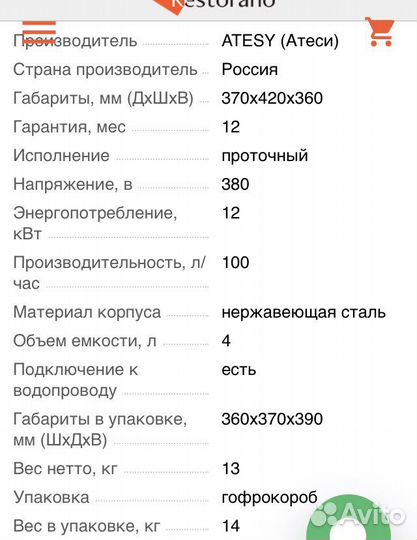 Restorano

| | |
|---|---|
| Производитель | ATESY (Атеси) |
| Страна производитель | Россия |
| Габариты, мм (ДхШхВ) | 370x420x360 |
| Гарантия, мес | 12 |
| Исполнение | проточный |
| Напряжение, в | 380 |
| Энергопотребление, кВт | 12 |
| Производительность, л/час | 100 |
| Материал корпуса | нержавеющая сталь |
| Объем емкости, л | 4 |
| Подключение к водопроводу | есть |
| Габариты в упаковке, мм (ШхДхВ) | 360x370x390 |
| Вес нетто, кг | 13 |
| Упаковка | гофрокороб |
| Вес в упаковке, кг | 14 |

Avito